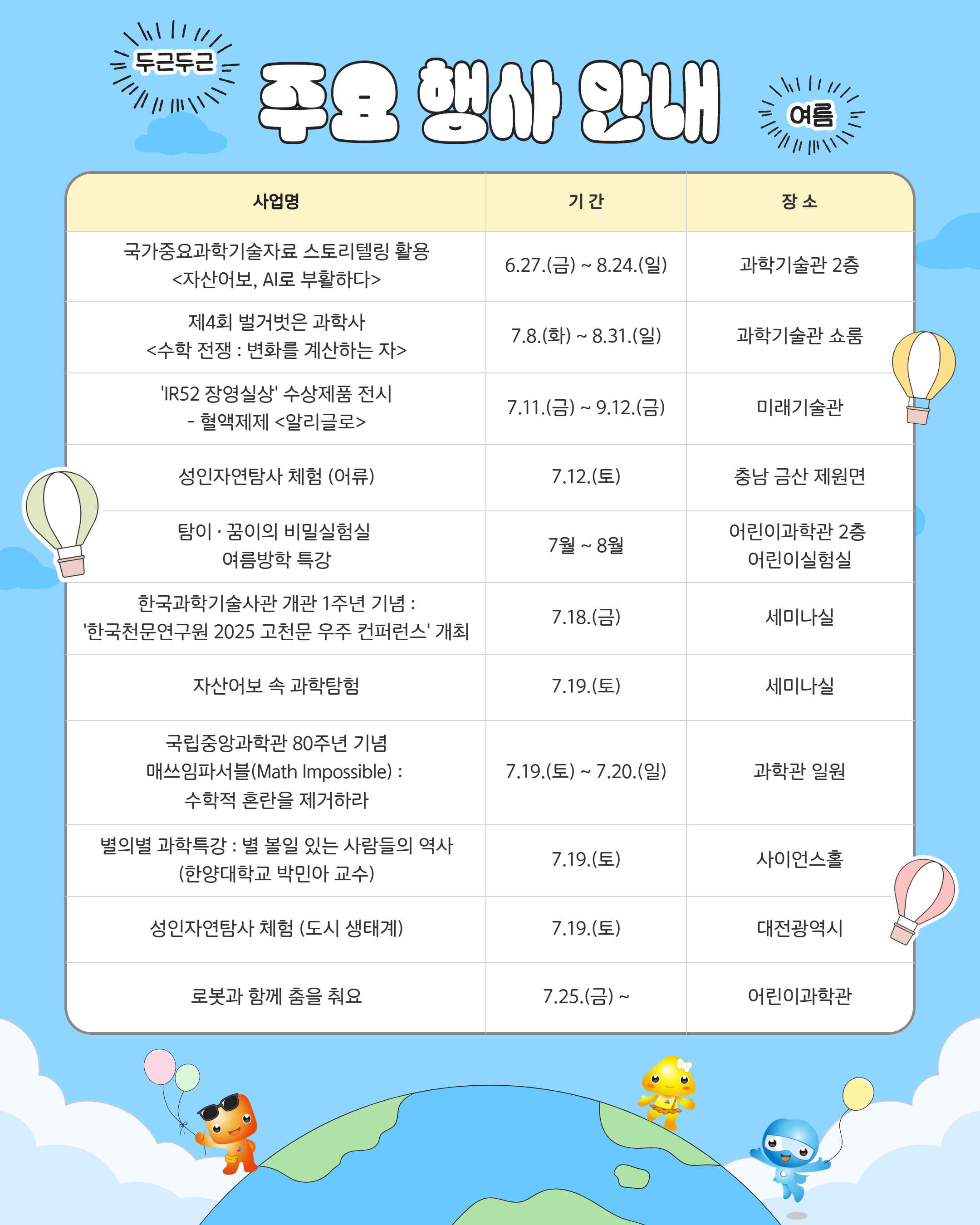 두근두근

주요 행사 안내

여름

| 사업명 | 기 간 | 장 소 |
|---|---|---|
| 국가중요과학기술자료 스토리텔링 활용 <자산어보, AI로 부활하다> | 6.27.(금) ~ 8.24.(일) | 과학기술관 2층 |
| 제4회 벌거벗은 과학사 <수학 전쟁 : 변화를 계산하는 자> | 7.8.(화) ~ 8.31.(일) | 과학기술관 쇼룸 |
| 'IR52 장영실상' 수상제품 전시 - 혈액제제 <알리글로> | 7.11.(금) ~ 9.12.(금) | 미래기술관 |
| 성인자연탐사 체험 (어류) | 7.12.(토) | 충남 금산 제원면 |
| 탐이 · 꿈이의 비밀실험실 여름방학 특강 | 7월 ~ 8월 | 어린이과학관 2층 어린이실험실 |
| 한국과학기술사관 개관 1주년 기념 : '한국천문연구원 2025 고천문 우주 컨퍼런스' 개최 | 7.18.(금) | 세미나실 |
| 자산어보 속 과학탐험 | 7.19.(토) | 세미나실 |
| 국립중앙과학관 80주년 기념 매쓰임파서블(Math Impossible) : 수학적 혼란을 제거하라 | 7.19.(토) ~ 7.20.(일) | 과학관 일원 |
| 별의별 과학특강 : 별 볼일 있는 사람들의 역사 (한양대학교 박민아 교수) | 7.19.(토) | 사이언스홀 |
| 성인자연탐사 체험 (도시 생태계) | 7.19.(토) | 대전광역시 |
| 로봇과 함께 춤을 춰요 | 7.25.(금) ~ | 어린이과학관 |